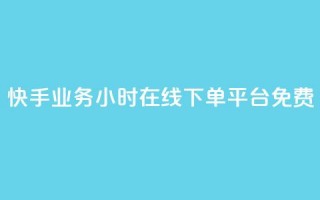 快手业务小时在线下单平台免费